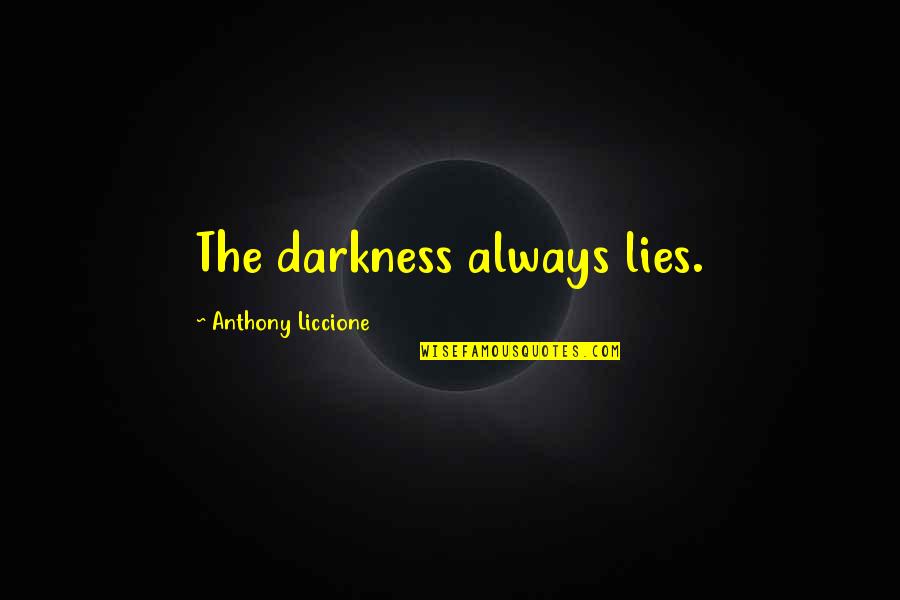 The darkness always lies.

~ Anthony Liccione

WISEFAMOUSQUOTES.COM